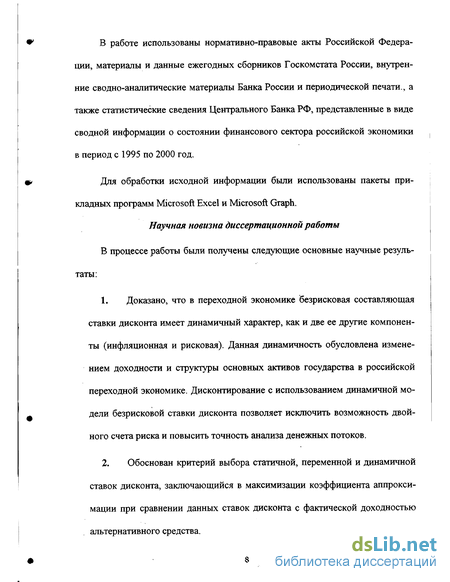 В работе использованы нормативно-правовые акты Российской Федерации, материалы и данные ежегодных сборников Госкомстата России, внутренние сводно-аналитические материалы Банка России и периодической печати., а также статистические сведения Центрального Банка РФ, представленные в виде сводной информации о состоянии финансового сектора российской экономики в период с 1995 по 2000 год.

Для обработки исходной информации были использованы пакеты прикладных программ Microsoft Excel и Microsoft Graph.

Научная новизна диссертационной работы

В процессе работы были получены следующие основные научные результаты:

1. Доказано, что в переходной экономике безрисковая составляющая ставки дисконта имеет динамичный характер, как и две ее другие компоненты (инфляционная и рисковая). Данная динамичность обусловлена изменением доходности и структуры основных активов государства в российской переходной экономике. Дисконтирование с использованием динамичной модели безрисковой ставки дисконта позволяет исключить возможность двойного счета риска и повысить точность анализа денежных потоков.

2. Обоснован критерий выбора статичной, переменной и динамичной ставок дисконта, заключающийся в максимизации коэффициента аппроксимации при сравнении данных ставок дисконта с фактической доходностью альтернативного средства.

8

dsLib.net
библиотека диссертаций